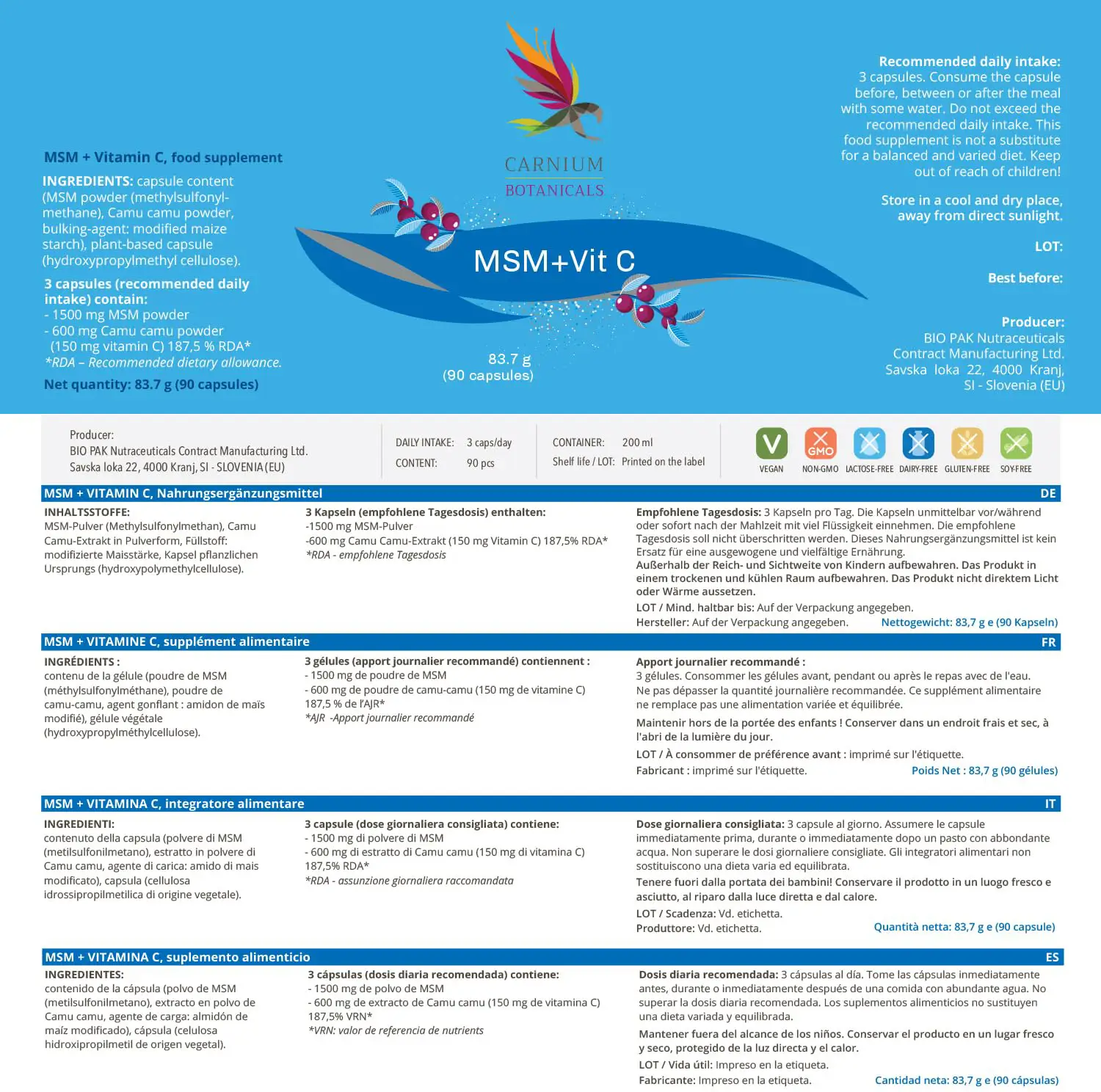 MSM + Vitamin C, food supplement

INGREDIENTS: capsule content (MSM powder (methylsulfonylmethane), Camu camu powder, bulking-agent: modified maize starch), plant-based capsule (hydroxypropylmethyl cellulose).

3 capsules (recommended daily intake) contain:
- 1500 mg MSM powder
- 600 mg Camu camu powder (150 mg vitamin C) 187,5 % RDA*
*RDA – Recommended dietary allowance.

Net quantity: 83.7 g (90 capsules)

CARNIUM
BOTANICALS

MSM+Vit C

83.7 g
(90 capsules)

Recommended daily intake:
3 capsules. Consume the capsule before, between or after the meal with some water. Do not exceed the recommended daily intake. This food supplement is not a substitute for a balanced and varied diet. Keep out of reach of children!

Store in a cool and dry place, away from direct sunlight.

LOT:

Best before:

Producer:
BIO PAK Nutraceuticals
Contract Manufacturing Ltd.
Savska loka 22, 4000 Kranj,
SI - Slovenia (EU)

Producer:
BIO PAK Nutraceuticals Contract Manufacturing Ltd.
Savska loka 22, 4000 Kranj, SI - SLOVENIA (EU)

DAILY INTAKE: 3 caps/day
CONTENT: 90 pcs

CONTAINER: 200 ml
Shelf life / LOT: Printed on the label

VEGAN NON-GMO LACTOSE-FREE DAIRY-FREE GLUTEN-FREE SOY-FREE

MSM + VITAMIN C, Nahrungsergänzungsmittel DE

INHALTSSTOFFE:
MSM-Pulver (Methylsulfonylmethan), Camu Camu-Extrakt in Pulverform, Füllstoff: modifizierte Maisstärke, Kapsel pflanzlichen Ursprungs (hydroxypolymethylcellulose).

3 Kapseln (empfohlene Tagesdosis) enthalten:
-1500 mg MSM-Pulver
-600 mg Camu Camu-Extrakt (150 mg Vitamin C) 187,5% RDA*
*RDA - empfohlene Tagesdosis

Empfohlene Tagesdosis: 3 Kapseln pro Tag. Die Kapseln unmittelbar vor/während oder sofort nach der Mahlzeit mit viel Flüssigkeit einnehmen. Die empfohlene Tagesdosis soll nicht überschritten werden. Dieses Nahrungsergänzungsmittel ist kein Ersatz für eine ausgewogene und vielfältige Ernährung.
Außerhalb der Reich- und Sichtweite von Kindern aufbewahren. Das Produkt in einem trockenen und kühlen Raum aufbewahren. Das Produkt nicht direktem Licht oder Wärme aussetzen.
LOT / Mind. haltbar bis: Auf der Verpackung angegeben.
Hersteller: Auf der Verpackung angegeben. Nettogewicht: 83,7 g e (90 Kapseln)

MSM + VITAMINE C, supplément alimentaire FR

INGRÉDIENTS :
contenu de la gélule (poudre de MSM (méthylsulfonylméthane), poudre de camu-camu, agent gonflant : amidon de maïs modifié), gélule végétale (hydroxypropylméthylcellulose).

3 gélules (apport journalier recommandé) contiennent :
- 1500 mg de poudre de MSM
- 600 mg de poudre de camu-camu (150 mg de vitamine C) 187,5 % de l'AJR*
*AJR -Apport journalier recommandé

Apport journalier recommandé :
3 gélules. Consommer les gélules avant, pendant ou après le repas avec de l'eau. Ne pas dépasser la quantité journalière recommandée. Ce supplément alimentaire ne remplace pas une alimentation variée et équilibrée.
Maintenir hors de la portée des enfants ! Conserver dans un endroit frais et sec, à l'abri de la lumière du jour.
LOT / À consommer de préférence avant : imprimé sur l'étiquette.
Fabricant : imprimé sur l'étiquette. Poids Net : 83,7 g (90 gélules)

MSM + VITAMINA C, integratore alimentare IT

INGREDIENTI:
contenuto della capsula (polvere di MSM (metilsulfonilmetano), estratto in polvere di Camu camu, agente di carica: amido di mais modificato), capsula (cellulosa idrossipropilmetilica di origine vegetale).

3 capsule (dose giornaliera consigliata) contiene:
- 1500 mg di polvere di MSM
- 600 mg di estratto di Camu camu (150 mg di vitamina C) 187,5% RDA*
*RDA - assunzione giornaliera raccomandata

Dose giornaliera consigliata: 3 capsule al giorno. Assumere le capsule immediatamente prima, durante o immediatamente dopo un pasto con abbondante acqua. Non superare le dosi giornaliere consigliate. Gli integratori alimentari non sostituiscono una dieta varia ed equilibrata.
Tenere fuori dalla portata dei bambini! Conservare il prodotto in un luogo fresco e asciutto, al riparo dalla luce diretta e dal calore.
LOT / Scadenza: Vd. etichetta.
Produttore: Vd. etichetta. Quantità netta: 83,7 g e (90 capsule)

MSM + VITAMINA C, suplemento alimenticio ES

INGREDIENTES:
contenido de la cápsula (polvo de MSM (metilsulfonilmetano), extracto en polvo de Camu camu, agente de carga: almidón de maíz modificado), cápsula (celulosa hidroxipropilmetil de origen vegetal).

3 cápsulas (dosis diaria recomendada) contiene:
- 1500 mg de polvo de MSM
- 600 mg de extracto de Camu camu (150 mg de vitamina C) 187,5% VRN*
*VRN: valor de referencia de nutrients

Dosis diaria recomendada: 3 cápsulas al día. Tome las cápsulas inmediatamente antes, durante o inmediatamente después de una comida con abundante agua. No superar la dosis diaria recomendada. Los suplementos alimenticios no sustituyen una dieta variada y equilibrada.
Mantener fuera del alcance de los niños. Conservar el producto en un lugar fresco y seco, protegido de la luz directa y el calor.
LOT / Vida útil: Impreso en la etiqueta.
Fabricante: Impreso en la etiqueta. Cantidad neta: 83,7 g e (90 cápsulas)